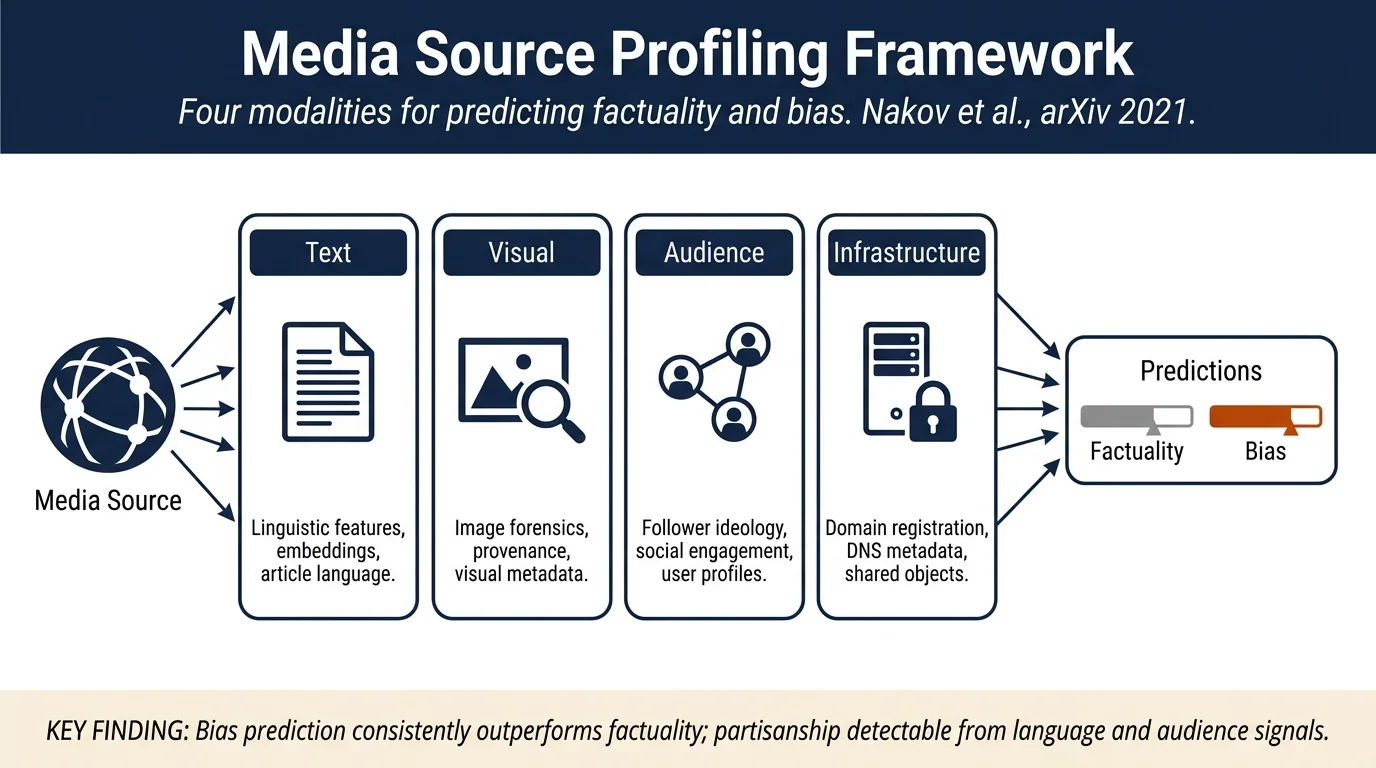 Media Source Profiling Framework

Four modalities for predicting factuality and bias. Nakov et al., arXiv 2021.

Media Source

Text

Linguistic features, embeddings, article language.

Visual

Image forensics, provenance, visual metadata.

Audience

Follower ideology, social engagement, user profiles.

Infrastructure

Domain registration, DNS metadata, shared objects.

Predictions

Factuality

Bias

KEY FINDING: Bias prediction consistently outperforms factuality; partisanship detectable from language and audience signals.